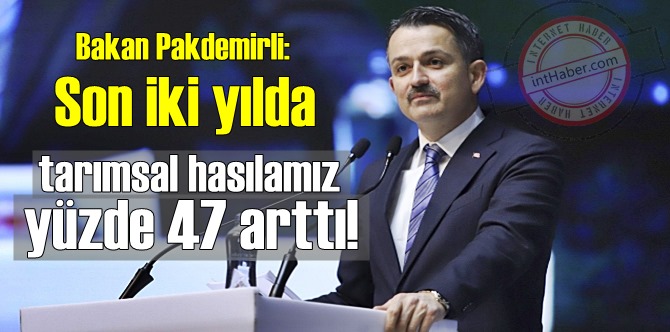 Bakan Pakdemirli:
Son iki yılda
tarımsal hasılamız
yüzde 47 arttı!

INTERNET HABER
intHaber.com
INTERNET HABER